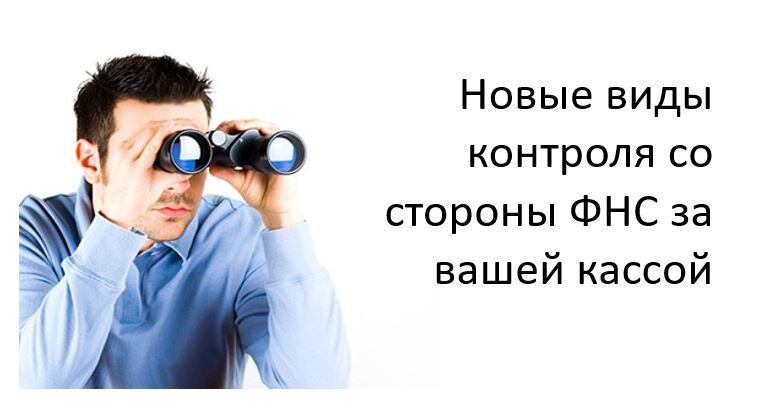 Новые виды контроля со стороны ФНС за вашей кассой